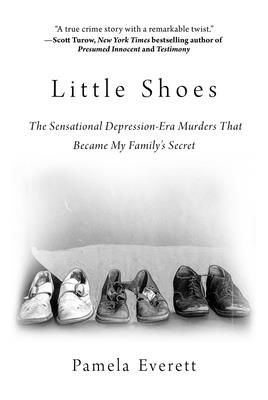 "A true crime story with a remarkable twist."
—Scott Turow, New York Times bestselling author of Presumed Innocent and Testimony

Little Shoes

The Sensational Depression-Era Murders That Became My Family's Secret

Pamela Everett